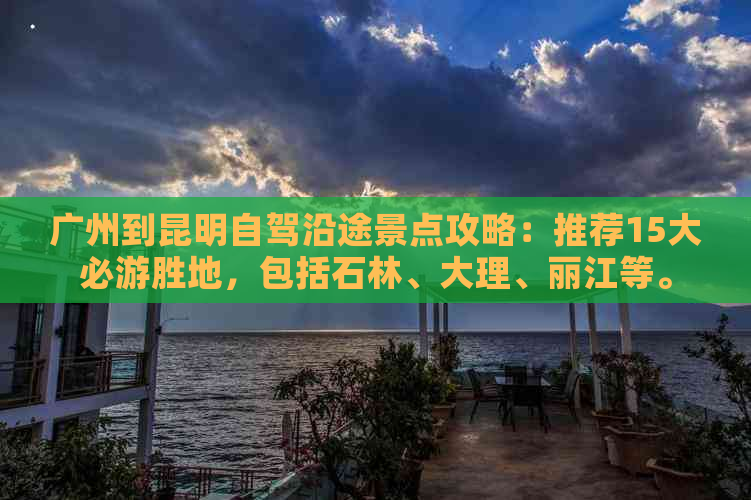 广州到昆明自驾沿途景点攻略：推荐15大必游胜地，包括石林、大理、丽江等。